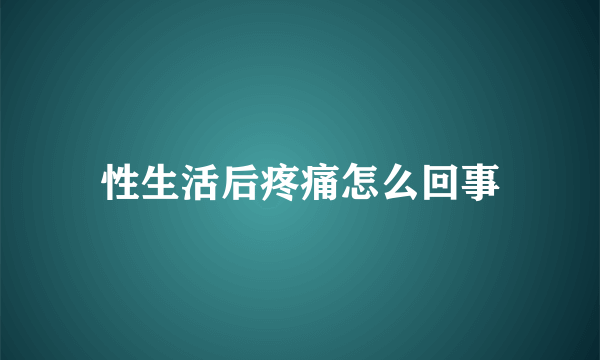 性生活后疼痛怎么回事